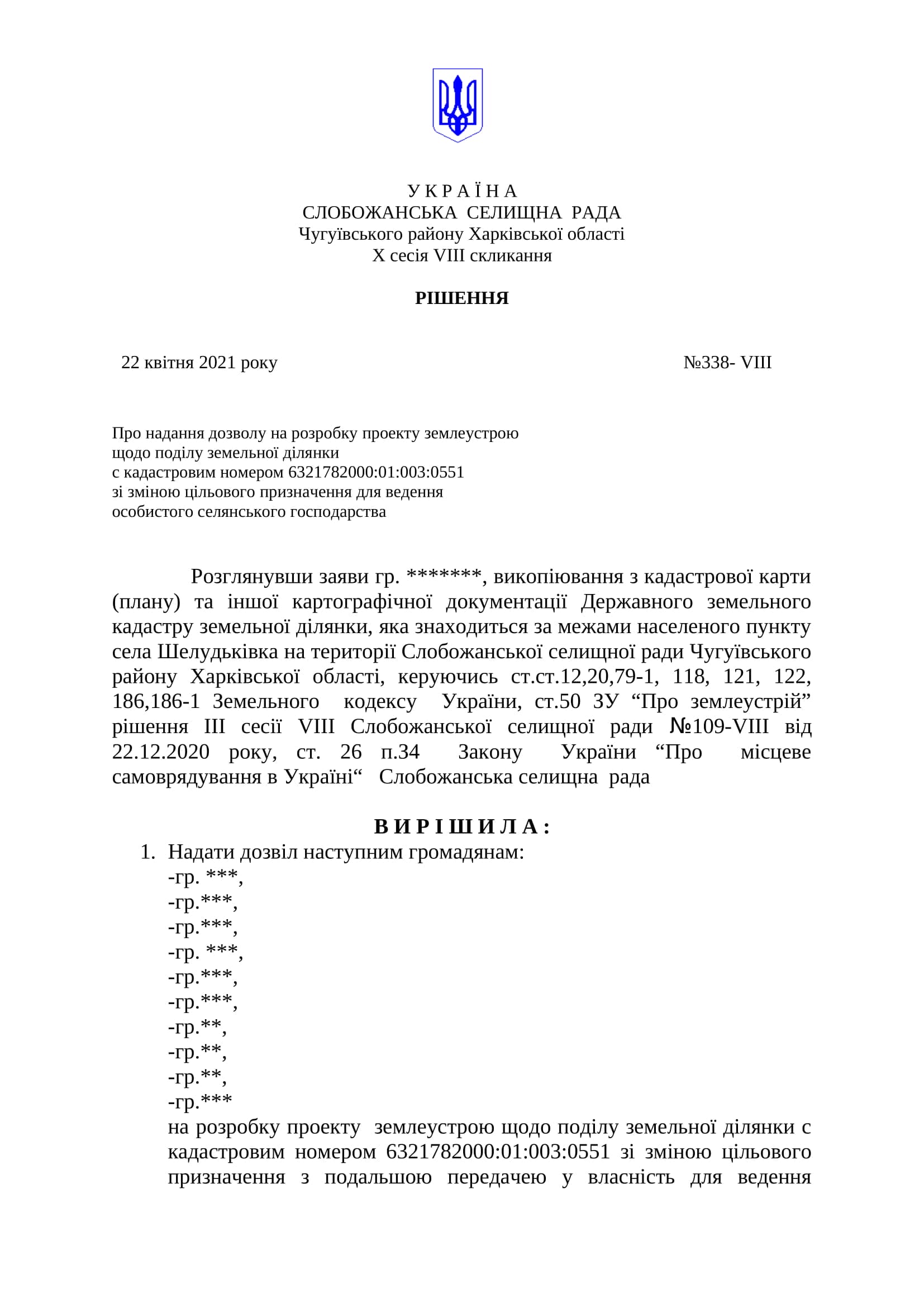 У К Р А Ї Н А
СЛОБОЖАНСЬКА СЕЛИЩНА РАДА
Чугуївського району Харківської області
X сесія VIII скликання

РІШЕННЯ

22 квітня 2021 року №338- VIII

Про надання дозволу на розробку проекту землеустрою щодо поділу земельної ділянки с кадастровим номером 6321782000:01:003:0551 зі зміною цільового призначення для ведення особистого селянського господарства

Розглянувши заяви гр. *******, викопіювання з кадастрової карти (плану) та іншої картографічної документації Державного земельного кадастру земельної ділянки, яка знаходиться за межами населеного пункту села Шелудьківка на території Слобожанської селищної ради Чугуївського району Харківської області, керуючись ст.ст.12,20,79-1, 118, 121, 122, 186,186-1 Земельного кодексу України, ст.50 ЗУ “Про землеустрій” рішення III сесії VIII Слобожанської селищної ради №109-VIII від 22.12.2020 року, ст. 26 п.34 Закону України “Про місцеве самоврядування в Україні“ Слобожанська селищна рада

В И Р І Ш И Л А :
1. Надати дозвіл наступним громадянам:
-гр. ***,
-гр.***,
-гр.***,
-гр. ***,
-гр.***,
-гр.***,
-гр.**,
-гр.**,
-гр.**,
-гр.***
на розробку проекту землеустрою щодо поділу земельної ділянки с кадастровим номером 6321782000:01:003:0551 зі зміною цільового призначення з подальшою передачею у власність для ведення